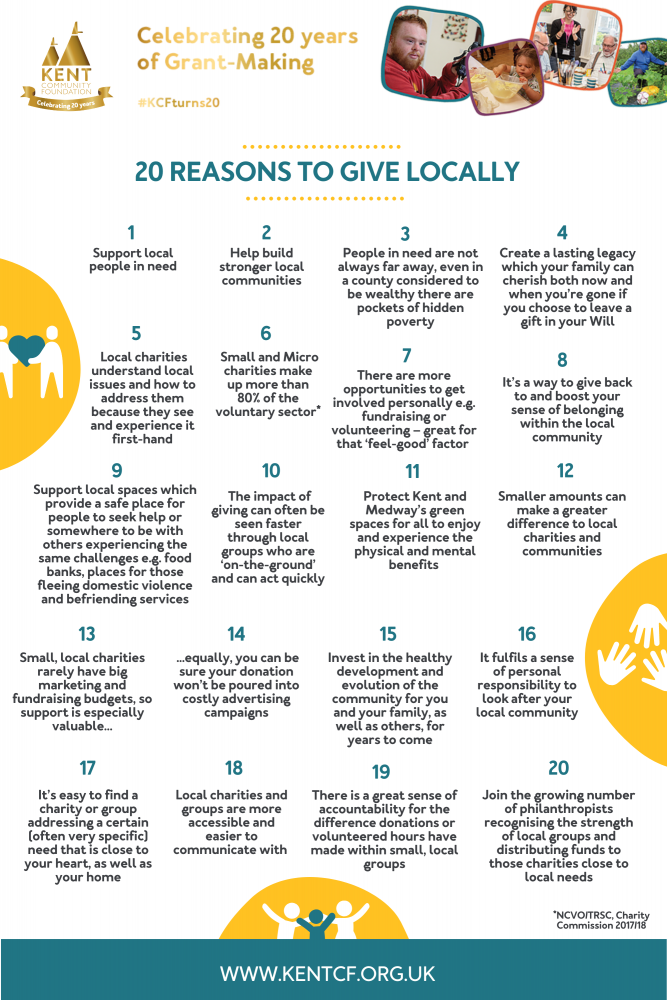 KENT COMMUNITY FOUNDATION
Celebrating 20 years

Celebrating 20 years of Grant-Making

#KCFturns20

20 REASONS TO GIVE LOCALLY

1
Support local people in need

2
Help build stronger local communities

3
People in need are not always far away, even in a county considered to be wealthy there are pockets of hidden poverty

4
Create a lasting legacy which your family can cherish both now and when you're gone if you choose to leave a gift in your Will

5
Local charities understand local issues and how to address them because they see and experience it first-hand

6
Small and Micro charities make up more than 80% of the voluntary sector*

7
There are more opportunities to get involved personally e.g. fundraising or volunteering – great for that 'feel-good' factor

8
It's a way to give back to and boost your sense of belonging within the local community

9
Support local spaces which provide a safe place for people to seek help or somewhere to be with others experiencing the same challenges e.g. food banks, places for those fleeing domestic violence and befriending services

10
The impact of giving can often be seen faster through local groups who are 'on-the-ground' and can act quickly

11
Protect Kent and Medway's green spaces for all to enjoy and experience the physical and mental benefits

12
Smaller amounts can make a greater difference to local charities and communities

13
Small, local charities rarely have big marketing and fundraising budgets, so support is especially valuable...

14
...equally, you can be sure your donation won't be poured into costly advertising campaigns

15
Invest in the healthy development and evolution of the community for you and your family, as well as others, for years to come

16
It fulfils a sense of personal responsibility to look after your local community

17
It's easy to find a charity or group addressing a certain (often very specific) need that is close to your heart, as well as your home

18
Local charities and groups are more accessible and easier to communicate with

19
There is a great sense of accountability for the difference donations or volunteered hours have made within small, local groups

20
Join the growing number of philanthropists recognising the strength of local groups and distributing funds to those charities close to local needs

*NCVO/TRSC, Charity Commission 2017/18

WWW.KENTCF.ORG.UK